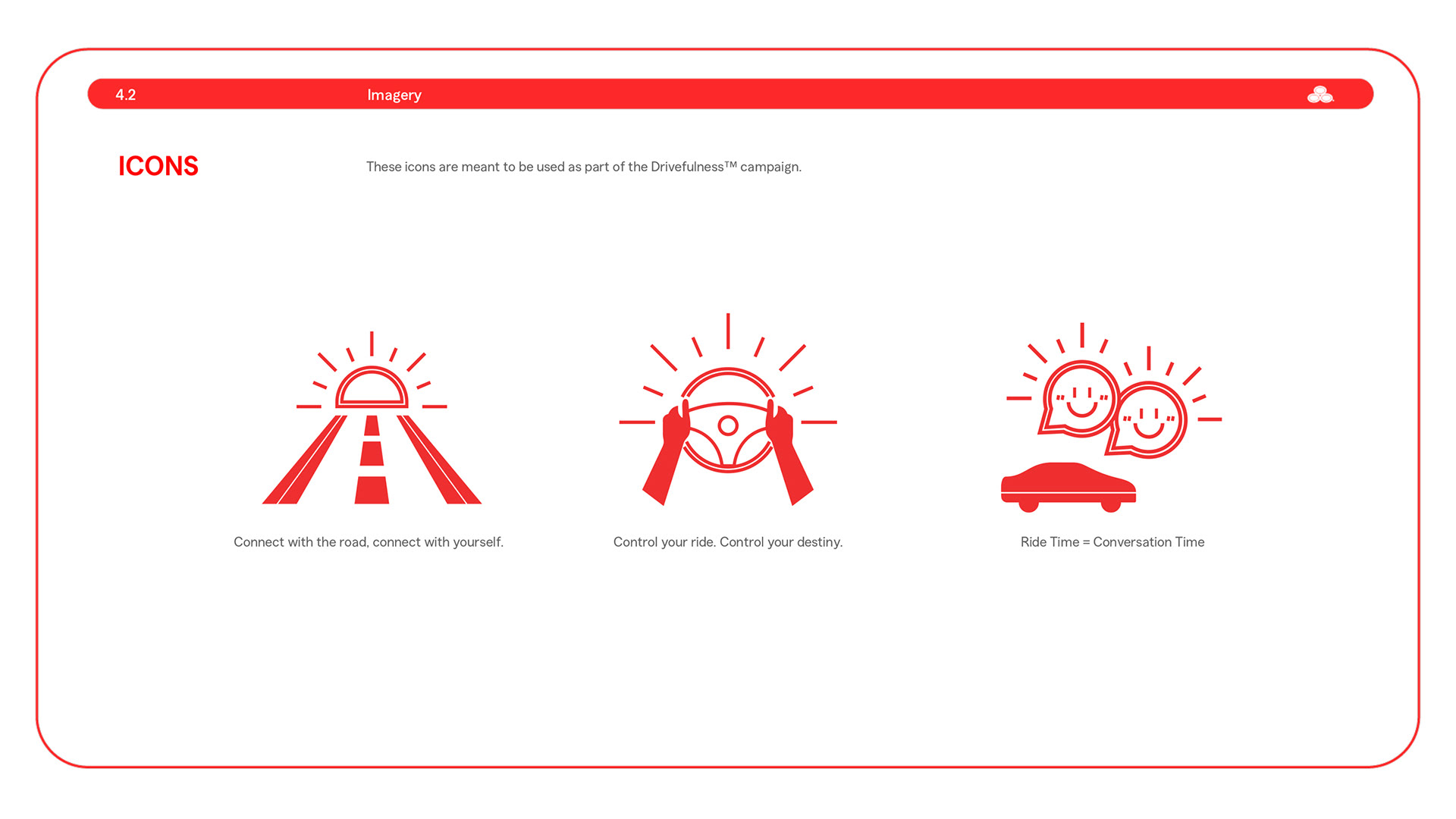 4.2 Imagery

ICONS

These icons are meant to be used as part of the Drivefulness™ campaign.

Connect with the road, connect with yourself.

Control your ride. Control your destiny.

Ride Time = Conversation Time